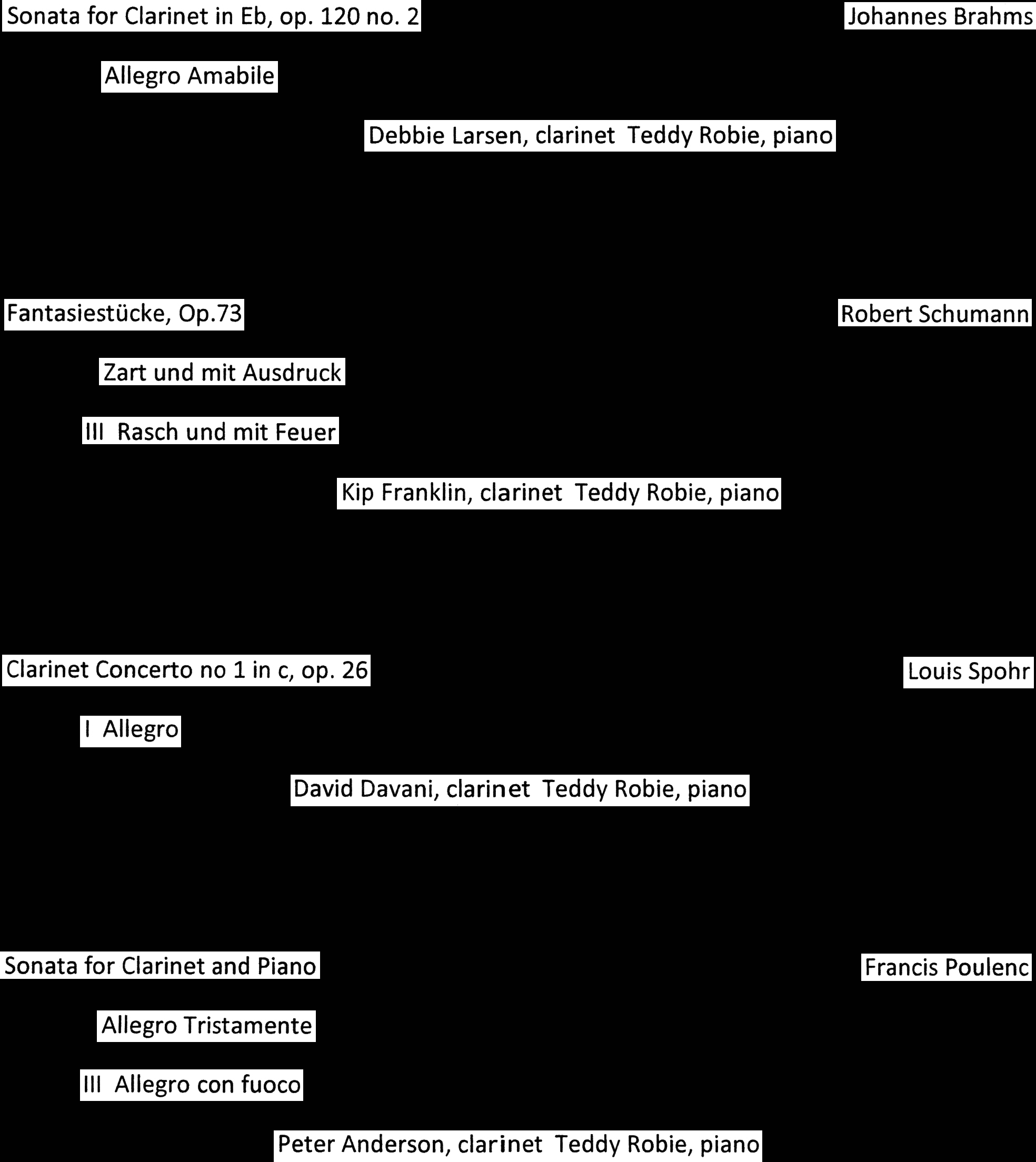 Sonata for Clarinet in Eb, op. 120 no. 2

Johannes Brahms

Allegro Amabile

Debbie Larsen, clarinet Teddy Robie, piano

Fantasiestücke, Op.73

Robert Schumann

Zart und mit Ausdruck

III Rasch und mit Feuer

Kip Franklin, clarinet Teddy Robie, piano

Clarinet Concerto no 1 in c, op. 26

Louis Spohr

I Allegro

David Davani, clarinet Teddy Robie, piano

Sonata for Clarinet and Piano

Francis Poulenc

Allegro Tristamente

III Allegro con fuoco

Peter Anderson, clarinet Teddy Robie, piano